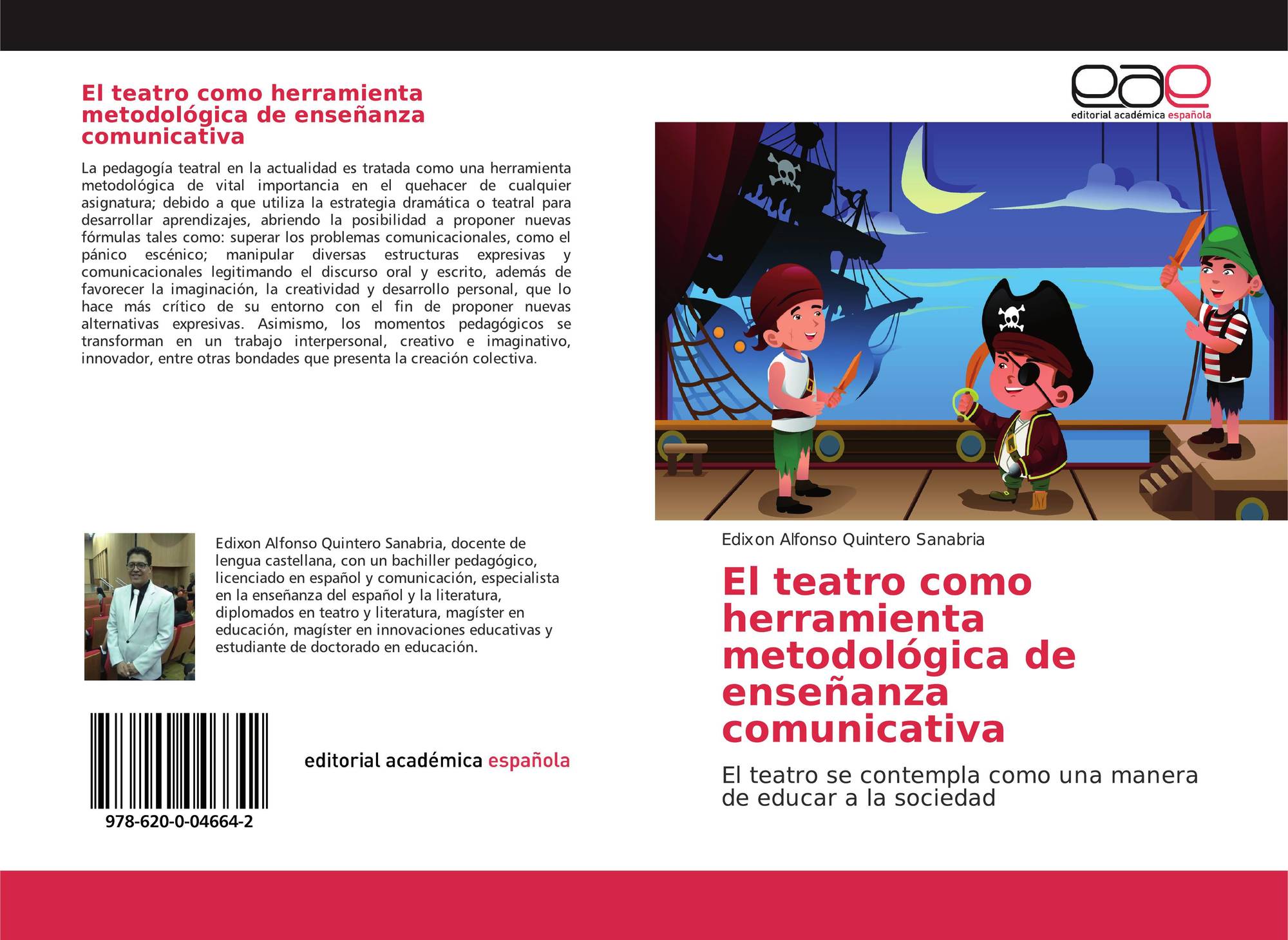 El teatro como herramienta metodológica de enseñanza comunicativa

La pedagogía teatral en la actualidad es tratada como una herramienta metodológica de vital importancia en el quehacer de cualquier asignatura; debido a que utiliza la estrategia dramática o teatral para desarrollar aprendizajes, abriendo la posibilidad a proponer nuevas fórmulas tales como: superar los problemas comunicacionales, como el pánico escénico; manipular diversas estructuras expresivas y comunicacionales legitimando el discurso oral y escrito, además de favorecer la imaginación, la creatividad y desarrollo personal, que lo hace más crítico de su entorno con el fin de proponer nuevas alternativas expresivas. Asimismo, los momentos pedagógicos se transforman en un trabajo interpersonal, creativo e imaginativo, innovador, entre otras bondades que presenta la creación colectiva.

Edixon Alfonso Quintero Sanabria, docente de lengua castellana, con un bachiller pedagógico, licenciado en español y comunicación, especialista en la enseñanza del español y la literatura, diplomados en teatro y literatura, magíster en educación, magíster en innovaciones educativas y estudiante de doctorado en educación.

978-620-0-04664-2

editorial académica española

eae
editorial académica española

Edixon Alfonso Quintero Sanabria

El teatro como herramienta metodológica de enseñanza comunicativa

El teatro se contempla como una manera de educar a la sociedad